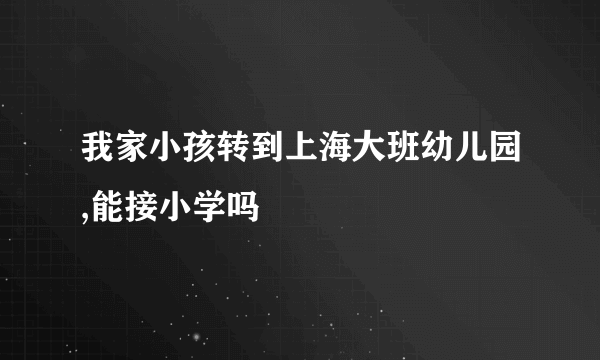 我家小孩转到上海大班幼儿园,能接小学吗